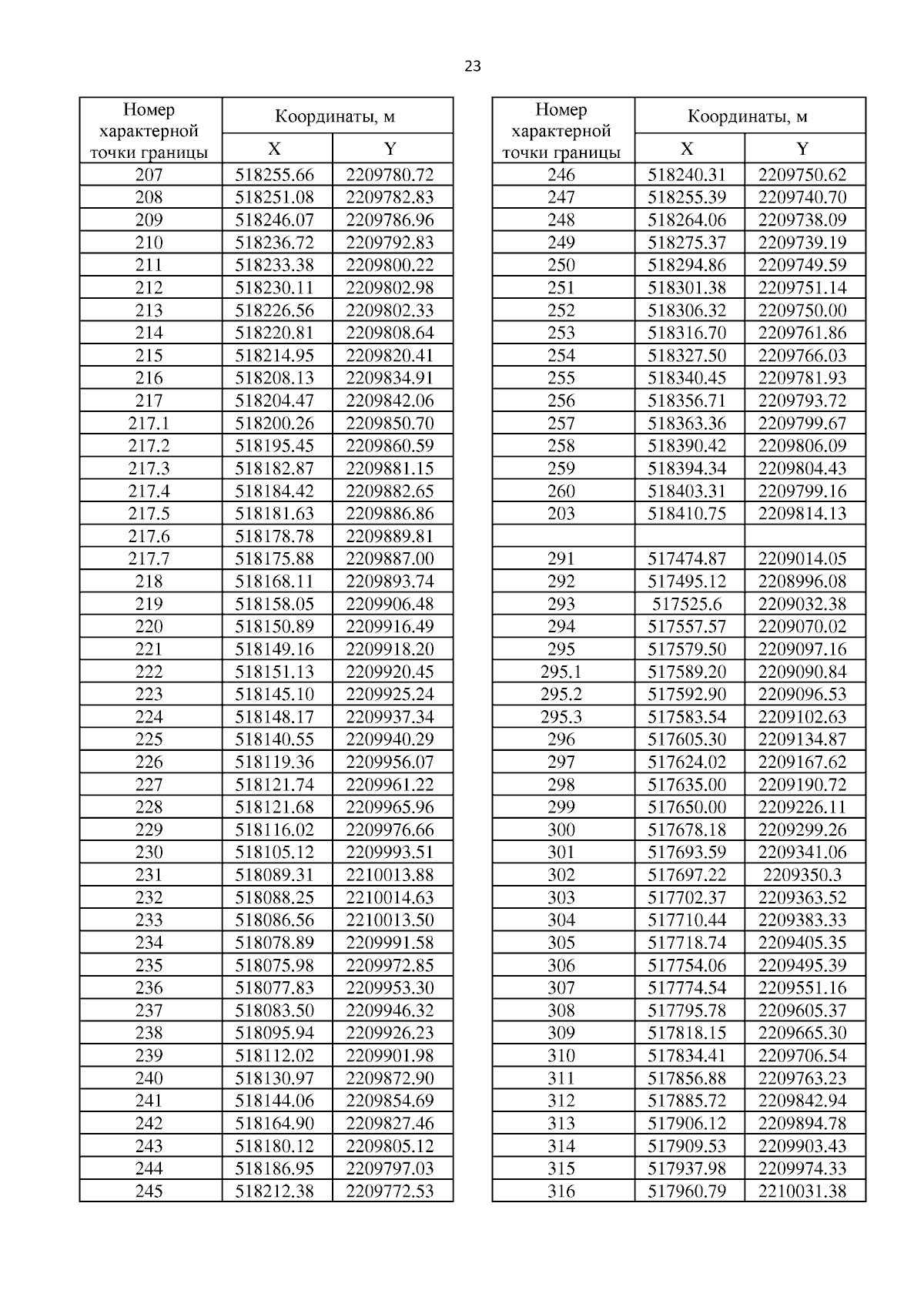 23

| Номер характерной точки границы | Координаты, м X | Координаты, м Y |
|---|---|---|
| 207 | 518255.66 | 2209780.72 |
| 208 | 518251.08 | 2209782.83 |
| 209 | 518246.07 | 2209786.96 |
| 210 | 518236.72 | 2209792.83 |
| 211 | 518233.38 | 2209800.22 |
| 212 | 518230.11 | 2209802.98 |
| 213 | 518226.56 | 2209802.33 |
| 214 | 518220.81 | 2209808.64 |
| 215 | 518214.95 | 2209820.41 |
| 216 | 518208.13 | 2209834.91 |
| 217 | 518204.47 | 2209842.06 |
| 217.1 | 518200.26 | 2209850.70 |
| 217.2 | 518195.45 | 2209860.59 |
| 217.3 | 518182.87 | 2209881.15 |
| 217.4 | 518184.42 | 2209882.65 |
| 217.5 | 518181.63 | 2209886.86 |
| 217.6 | 518178.78 | 2209889.81 |
| 217.7 | 518175.88 | 2209887.00 |
| 218 | 518168.11 | 2209893.74 |
| 219 | 518158.05 | 2209906.48 |
| 220 | 518150.89 | 2209916.49 |
| 221 | 518149.16 | 2209918.20 |
| 222 | 518151.13 | 2209920.45 |
| 223 | 518145.10 | 2209925.24 |
| 224 | 518148.17 | 2209937.34 |
| 225 | 518140.55 | 2209940.29 |
| 226 | 518119.36 | 2209956.07 |
| 227 | 518121.74 | 2209961.22 |
| 228 | 518121.68 | 2209965.96 |
| 229 | 518116.02 | 2209976.66 |
| 230 | 518105.12 | 2209993.51 |
| 231 | 518089.31 | 2210013.88 |
| 232 | 518088.25 | 2210014.63 |
| 233 | 518086.56 | 2210013.50 |
| 234 | 518078.89 | 2209991.58 |
| 235 | 518075.98 | 2209972.85 |
| 236 | 518077.83 | 2209953.30 |
| 237 | 518083.50 | 2209946.32 |
| 238 | 518095.94 | 2209926.23 |
| 239 | 518112.02 | 2209901.98 |
| 240 | 518130.97 | 2209872.90 |
| 241 | 518144.06 | 2209854.69 |
| 242 | 518164.90 | 2209827.46 |
| 243 | 518180.12 | 2209805.12 |
| 244 | 518186.95 | 2209797.03 |
| 245 | 518212.38 | 2209772.53 |

| Номер характерной точки границы | Координаты, м X | Координаты, м Y |
|---|---|---|
| 246 | 518240.31 | 2209750.62 |
| 247 | 518255.39 | 2209740.70 |
| 248 | 518264.06 | 2209738.09 |
| 249 | 518275.37 | 2209739.19 |
| 250 | 518294.86 | 2209749.59 |
| 251 | 518301.38 | 2209751.14 |
| 252 | 518306.32 | 2209750.00 |
| 253 | 518316.70 | 2209761.86 |
| 254 | 518327.50 | 2209766.03 |
| 255 | 518340.45 | 2209781.93 |
| 256 | 518356.71 | 2209793.72 |
| 257 | 518363.36 | 2209799.67 |
| 258 | 518390.42 | 2209806.09 |
| 259 | 518394.34 | 2209804.43 |
| 260 | 518403.31 | 2209799.16 |
| 203 | 518410.75 | 2209814.13 |
| | | |
| 291 | 517474.87 | 2209014.05 |
| 292 | 517495.12 | 2208996.08 |
| 293 | 517525.6 | 2209032.38 |
| 294 | 517557.57 | 2209070.02 |
| 295 | 517579.50 | 2209097.16 |
| 295.1 | 517589.20 | 2209090.84 |
| 295.2 | 517592.90 | 2209096.53 |
| 295.3 | 517583.54 | 2209102.63 |
| 296 | 517605.30 | 2209134.87 |
| 297 | 517624.02 | 2209167.62 |
| 298 | 517635.00 | 2209190.72 |
| 299 | 517650.00 | 2209226.11 |
| 300 | 517678.18 | 2209299.26 |
| 301 | 517693.59 | 2209341.06 |
| 302 | 517697.22 | 2209350.3 |
| 303 | 517702.37 | 2209363.52 |
| 304 | 517710.44 | 2209383.33 |
| 305 | 517718.74 | 2209405.35 |
| 306 | 517754.06 | 2209495.39 |
| 307 | 517774.54 | 2209551.16 |
| 308 | 517795.78 | 2209605.37 |
| 309 | 517818.15 | 2209665.30 |
| 310 | 517834.41 | 2209706.54 |
| 311 | 517856.88 | 2209763.23 |
| 312 | 517885.72 | 2209842.94 |
| 313 | 517906.12 | 2209894.78 |
| 314 | 517909.53 | 2209903.43 |
| 315 | 517937.98 | 2209974.33 |
| 316 | 517960.79 | 2210031.38 |